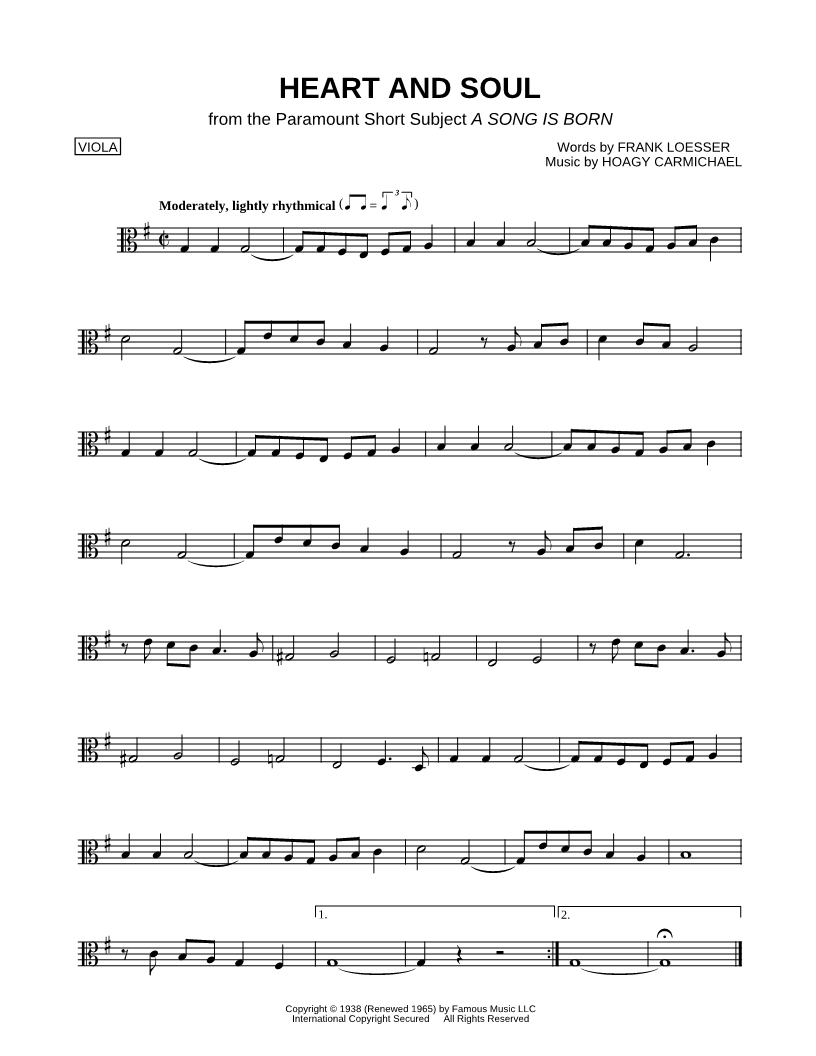 HEART AND SOUL

from the Paramount Short Subject A SONG IS BORN

VIOLA

Words by FRANK LOESSER
Music by HOAGY CARMICHAEL

Moderately, lightly rhythmical

1.

2.

Copyright © 1938 (Renewed 1965) by Famous Music LLC
International Copyright Secured All Rights Reserved